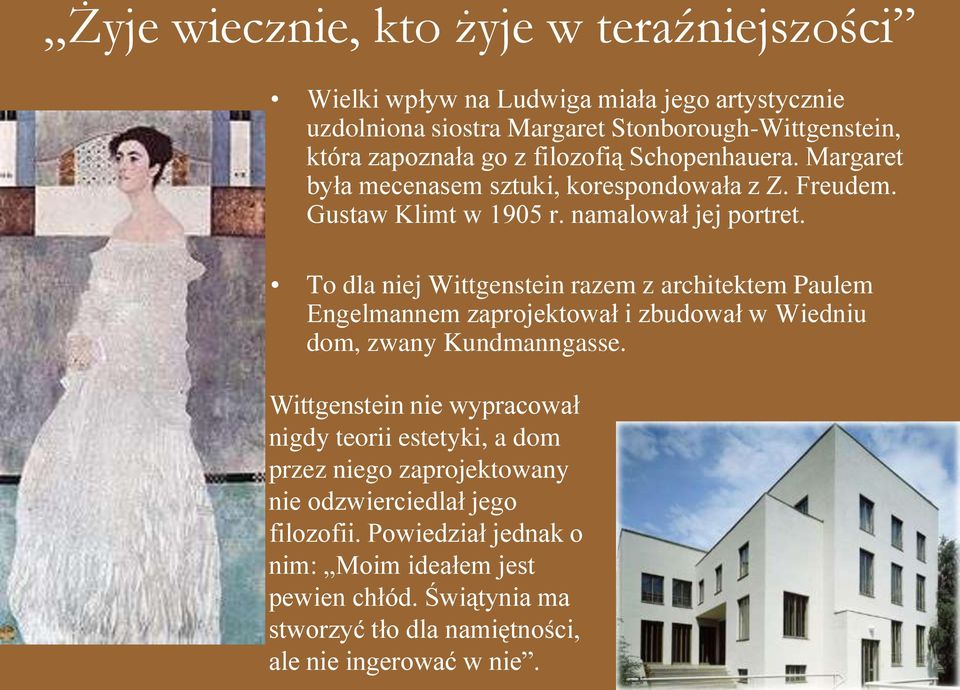 „Żyje wiecznie, kto żyje w teraźniejszości”

• Wielki wpływ na Ludwiga miała jego artystycznie uzdolniona siostra Margaret Stonborough-Wittgenstein, która zapoznała go z filozofią Schopenhauera. Margaret była mecenasem sztuki, korespondowała z Z. Freudem. Gustaw Klimt w 1905 r. namalował jej portret.

• To dla niej Wittgenstein razem z architektem Paulem Engelmannem zaprojektował i zbudował w Wiedniu dom, zwany Kundmanngasse.

Wittgenstein nie wypracował nigdy teorii estetyki, a dom przez niego zaprojektowany nie odzwierciedlał jego filozofii. Powiedział jednak o nim: „Moim ideałem jest pewien chłód. Świątynia ma stworzyć tło dla namiętności, ale nie ingerować w nie”.